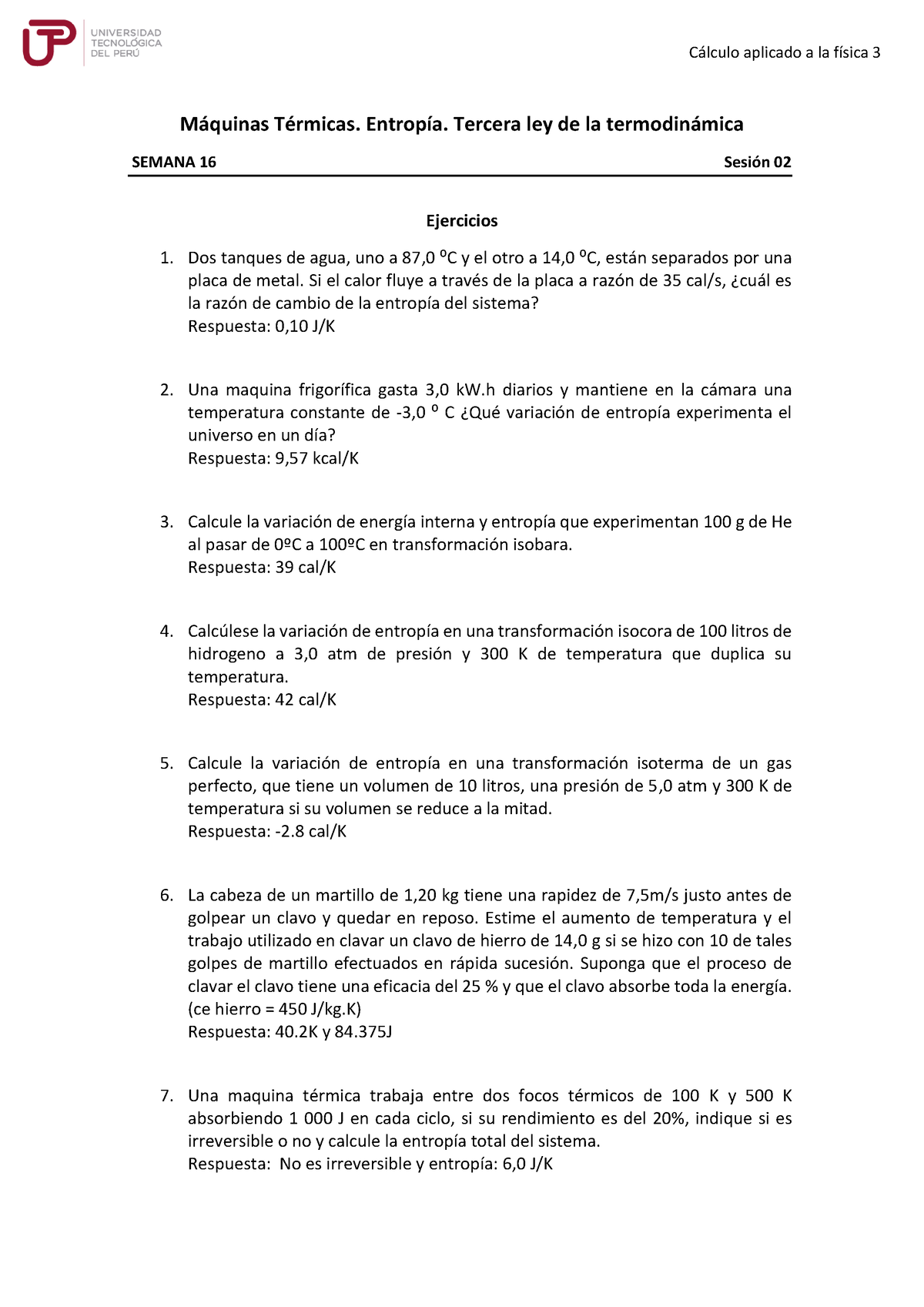 UTP UNIVERSIDAD TECNOLÓGICA DEL PERÚ

Cálculo aplicado a la física 3

Máquinas Térmicas. Entropía. Tercera ley de la termodinámica

SEMANA 16 Sesión 02

Ejercicios

1. Dos tanques de agua, uno a 87,0 ºC y el otro a 14,0 ºC, están separados por una placa de metal. Si el calor fluye a través de la placa a razón de 35 cal/s, ¿cuál es la razón de cambio de la entropía del sistema?
Respuesta: 0,10 J/K

2. Una maquina frigorífica gasta 3,0 kW.h diarios y mantiene en la cámara una temperatura constante de -3,0 º C ¿Qué variación de entropía experimenta el universo en un día?
Respuesta: 9,57 kcal/K

3. Calcule la variación de energía interna y entropía que experimentan 100 g de He al pasar de 0ºC a 100ºC en transformación isobara.
Respuesta: 39 cal/K

4. Calcúlese la variación de entropía en una transformación isocora de 100 litros de hidrogeno a 3,0 atm de presión y 300 K de temperatura que duplica su temperatura.
Respuesta: 42 cal/K

5. Calcule la variación de entropía en una transformación isoterma de un gas perfecto, que tiene un volumen de 10 litros, una presión de 5,0 atm y 300 K de temperatura si su volumen se reduce a la mitad.
Respuesta: -2.8 cal/K

6. La cabeza de un martillo de 1,20 kg tiene una rapidez de 7,5m/s justo antes de golpear un clavo y quedar en reposo. Estime el aumento de temperatura y el trabajo utilizado en clavar un clavo de hierro de 14,0 g si se hizo con 10 de tales golpes de martillo efectuados en rápida sucesión. Suponga que el proceso de clavar el clavo tiene una eficacia del 25 % y que el clavo absorbe toda la energía. (ce hierro = 450 J/kg.K)
Respuesta: 40.2K y 84.375J

7. Una maquina térmica trabaja entre dos focos térmicos de 100 K y 500 K absorbiendo 1 000 J en cada ciclo, si su rendimiento es del 20%, indique si es irreversible o no y calcule la entropía total del sistema.
Respuesta: No es irreversible y entropía: 6,0 J/K